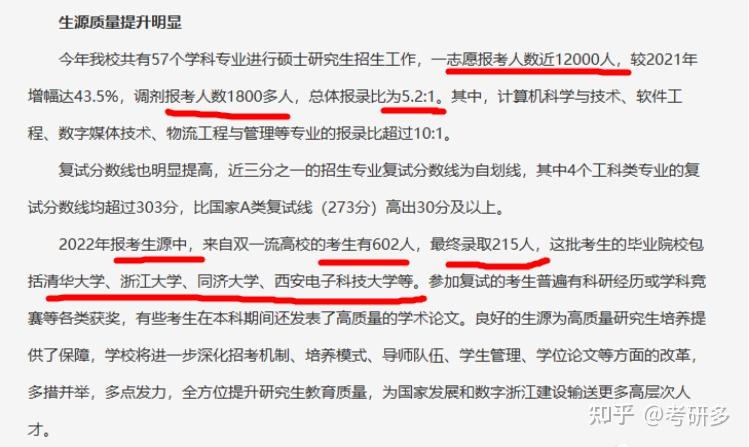 生源质量提升明显

今年我校共有57个学科专业进行硕士研究生招生工作，一志愿报考人数近12000人，较2021年增幅达43.5%，调剂报考人数1800多人，总体报录比为5.2:1。其中，计算机科学与技术、软件工程、数字媒体技术、物流工程与管理等专业的报录比超过10:1。

复试分数线也明显提高，近三分之一的招生专业复试分数线为自划线，其中4个工科类专业的复试分数线均超过303分，比国家A类复试线（273分）高出30分及以上。

2022年报考生源中，来自双一流高校的考生有602人，最终录取215人，这批考生的毕业院校包括清华大学、浙江大学、同济大学、西安电子科技大学等。参加复试的考生普遍有科研经历或学科竞赛等各类获奖，有些考生在本科期间还发表了高质量的学术论文。良好的生源为高质量研究生培养提供了保障，学校将进一步深化招考机制、培养模式、导师队伍、学生管理、学位论文等方面的改革，多措并举，多点发力，全方位提升研究生教育质量，为国家发展和数字浙江建设输送更多高层次人才。

知乎 @考研多